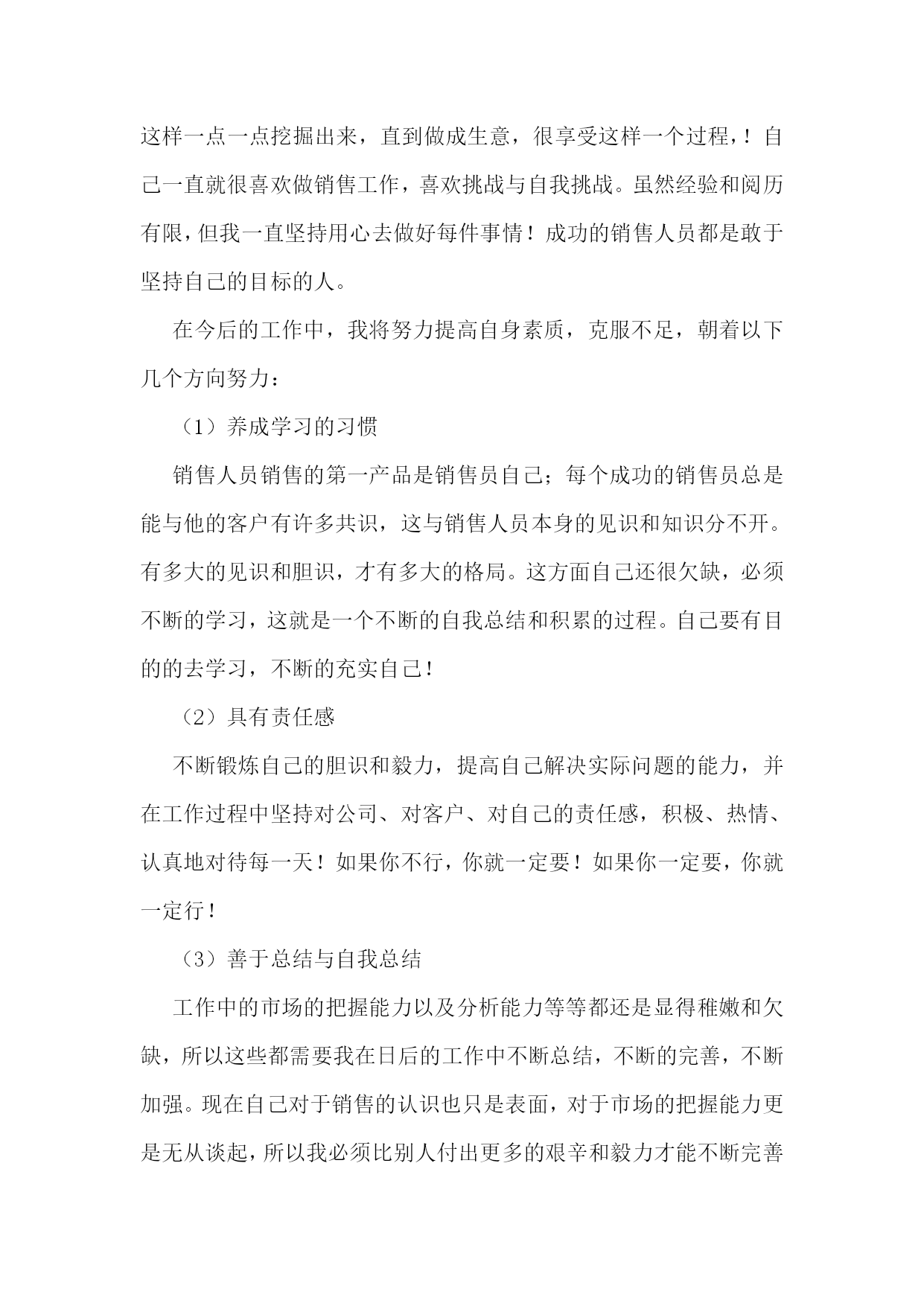 这样一点一点挖掘出来，直到做成生意，很享受这样一个过程，！自己一直就很喜欢做销售工作，喜欢挑战与自我挑战。虽然经验和阅历有限，但我一直坚持用心去做好每件事情！成功的销售人员都是敢于坚持自己的目标的人。

在今后的工作中，我将努力提高自身素质，克服不足，朝着以下几个方向努力：

（1）养成学习的习惯

销售人员销售的第一产品是销售员自己；每个成功的销售员总是能与他的客户有许多共识，这与销售人员本身的见识和知识分不开。有多大的见识和胆识，才有多大的格局。这方面自己还很欠缺，必须不断的学习，这就是一个不断的自我总结和积累的过程。自己要有目的的去学习，不断的充实自己！

（2）具有责任感

不断锻炼自己的胆识和毅力，提高自己解决实际问题的能力，并在工作过程中坚持对公司、对客户、对自己的责任感，积极、热情、认真地对待每一天！如果你不行，你就一定要！如果你一定要，你就一定行！

（3）善于总结与自我总结

工作中的市场的把握能力以及分析能力等等都还是显得稚嫩和欠缺，所以这些都需要我在日后的工作中不断总结，不断的完善，不断加强。现在自己对于销售的认识也只是表面，对于市场的把握能力更是无从谈起，所以我必须比别人付出更多的艰辛和毅力才能不断完善